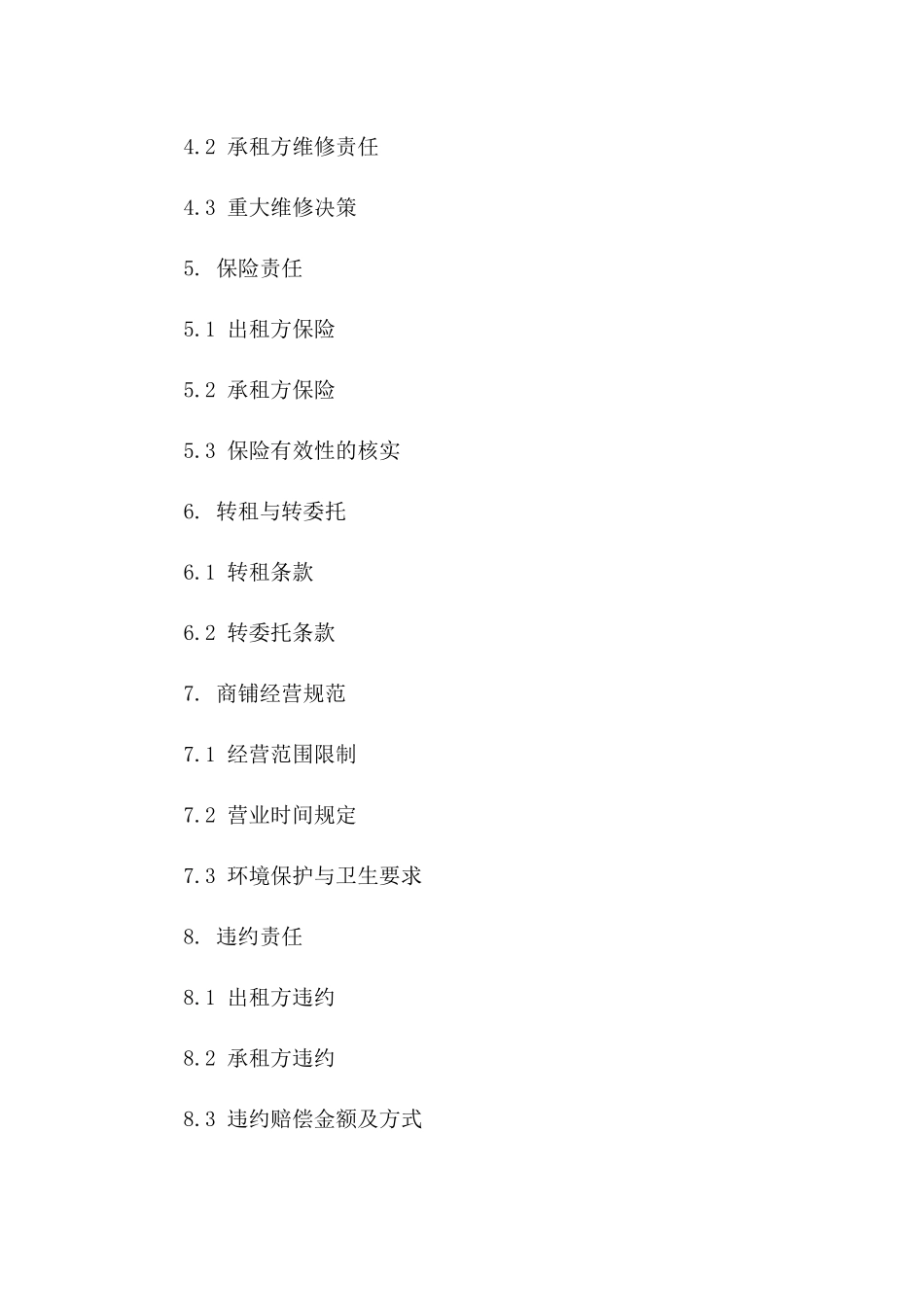 4.2 承租方维修责任

4.3 重大维修决策

5. 保险责任

5.1 出租方保险

5.2 承租方保险

5.3 保险有效性的核实

6. 转租与转委托

6.1 转租条款

6.2 转委托条款

7. 商铺经营规范

7.1 经营范围限制

7.2 营业时间规定

7.3 环境保护与卫生要求

8. 违约责任

8.1 出租方违约

8.2 承租方违约

8.3 违约赔偿金额及方式